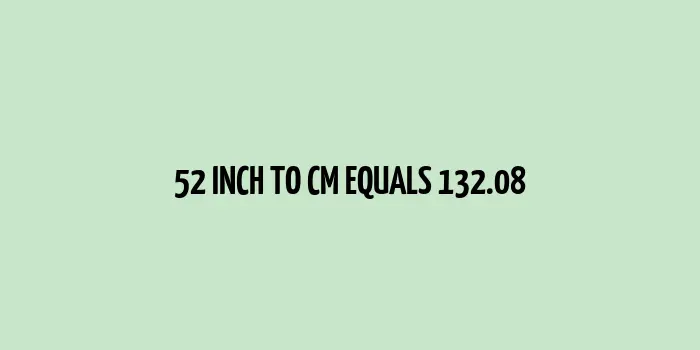 52 INCH TO CM EQUALS 132.08